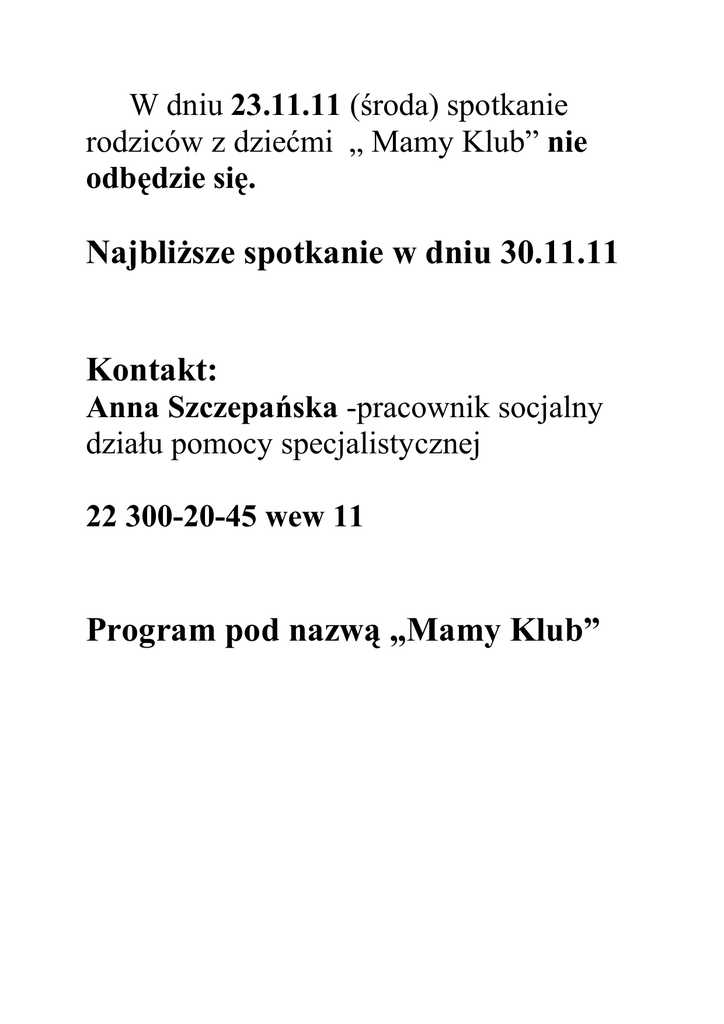 W dniu 23.11.11 (środa) spotkanie rodziców z dziećmi „ Mamy Klub” nie odbędzie się.

Najbliższe spotkanie w dniu 30.11.11

Kontakt:
Anna Szczepańska -pracownik socjalny działu pomocy specjalistycznej

22 300-20-45 wew 11

Program pod nazwą „Mamy Klub”